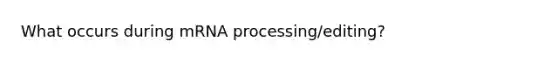 What occurs during mRNA processing/editing?